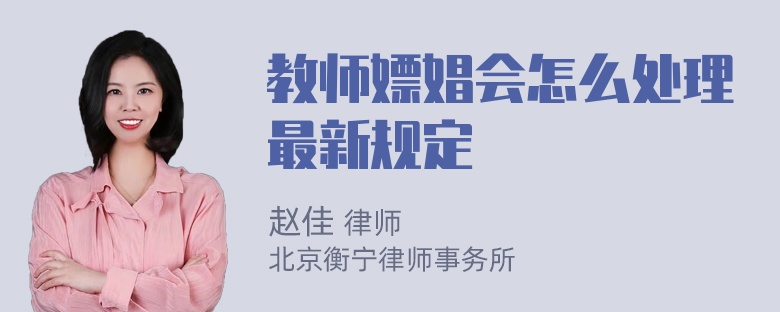 教师嫖娼会怎么处理最新规定

赵佳 律师
北京衡宁律师事务所